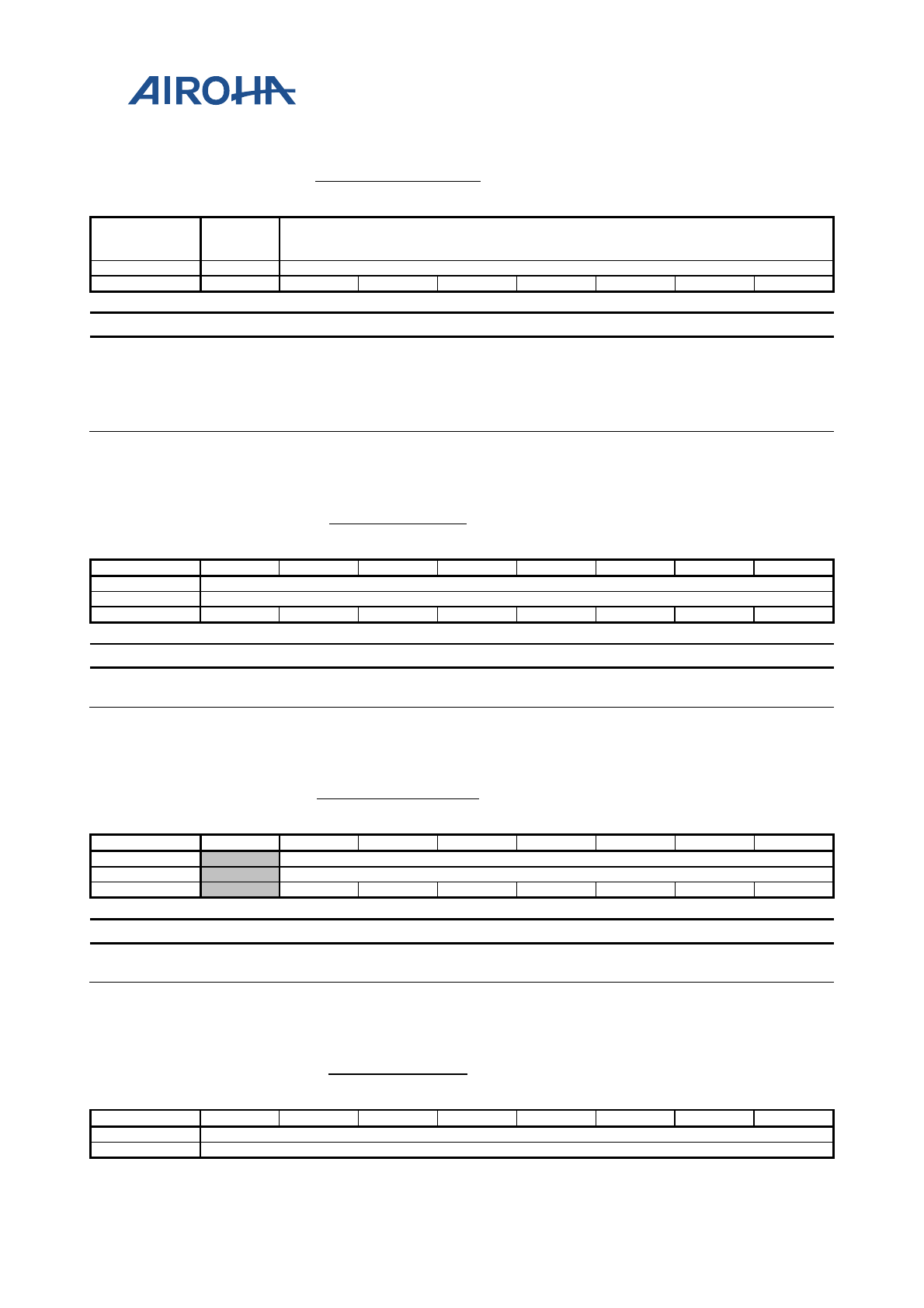 AIROHA